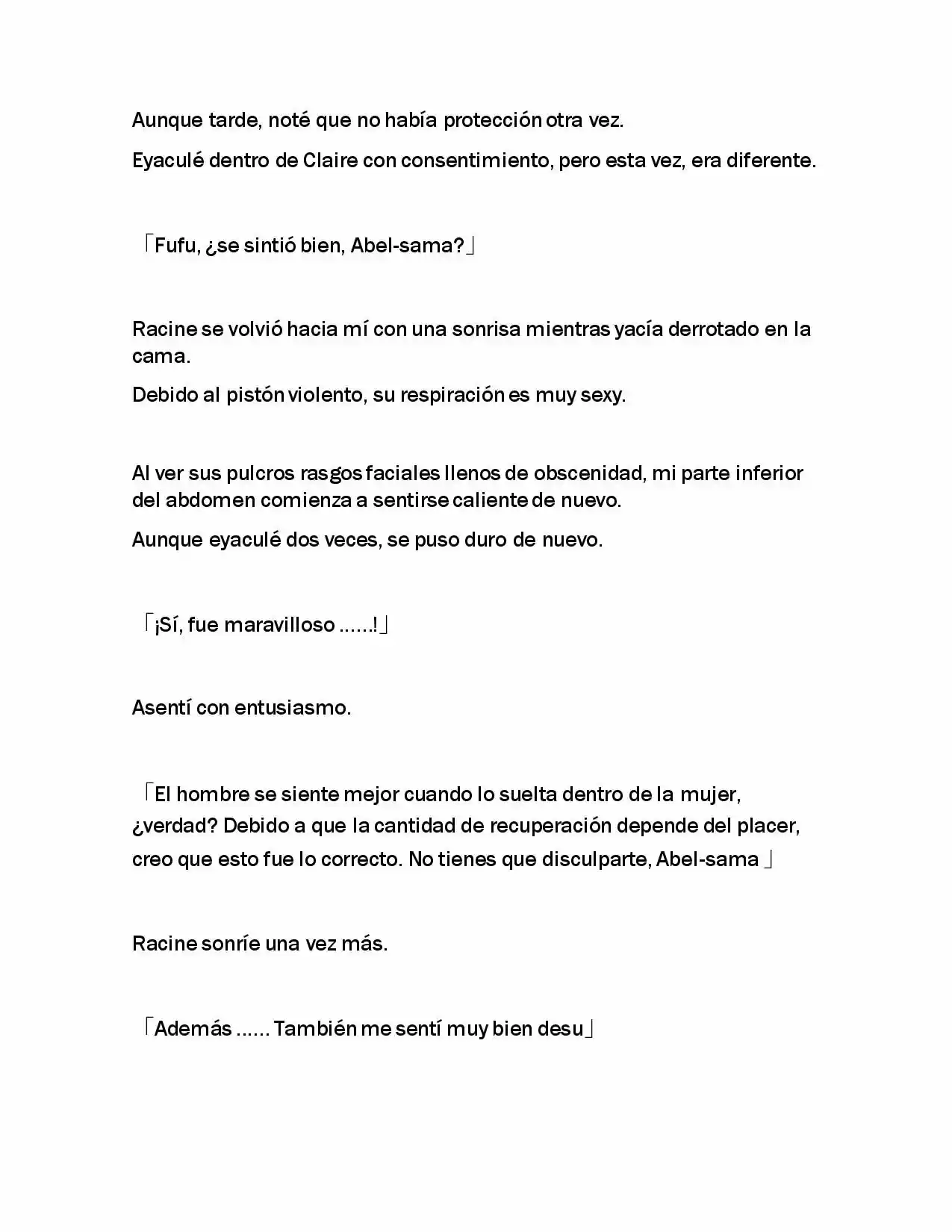 Aunque tarde, noté que no había protección otra vez.

Eyaculé dentro de Claire con consentimiento, pero esta vez, era diferente.

「Fufu, ¿se sintió bien, Abel-sama?」

Racine se volvió hacia mí con una sonrisa mientras yacía derrotado en la cama.

Debido al pistón violento, su respiración es muy sexy.

Al ver sus pulcros rasgos faciales llenos de obscenidad, mi parte inferior del abdomen comienza a sentirse caliente de nuevo.

Aunque eyaculé dos veces, se puso duro de nuevo.

「¡Sí, fue maravilloso ......!」

Asentí con entusiasmo.

「El hombre se siente mejor cuando lo suelta dentro de la mujer, ¿verdad? Debido a que la cantidad de recuperación depende del placer, creo que esto fue lo correcto. No tienes que disculparte, Abel-sama 」

Racine sonríe una vez más.

「Además ...... También me sentí muy bien desu」